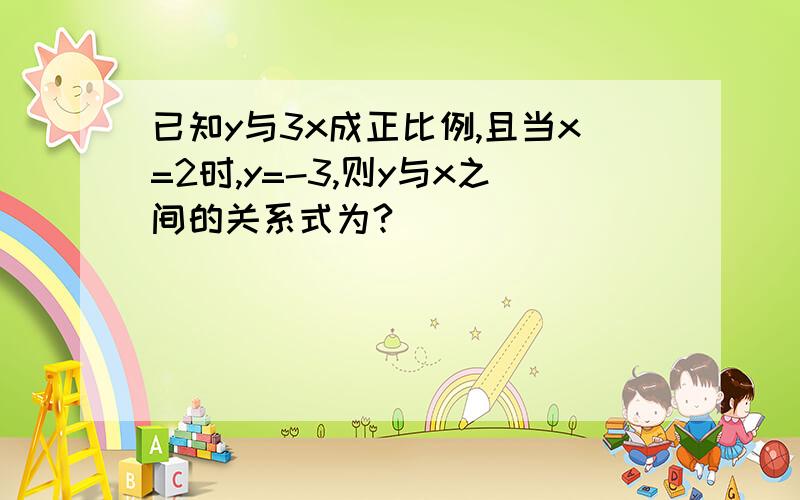 已知y与3x成正比例,且当x=2时,y=-3,则y与x之间的关系式为?

A
B C